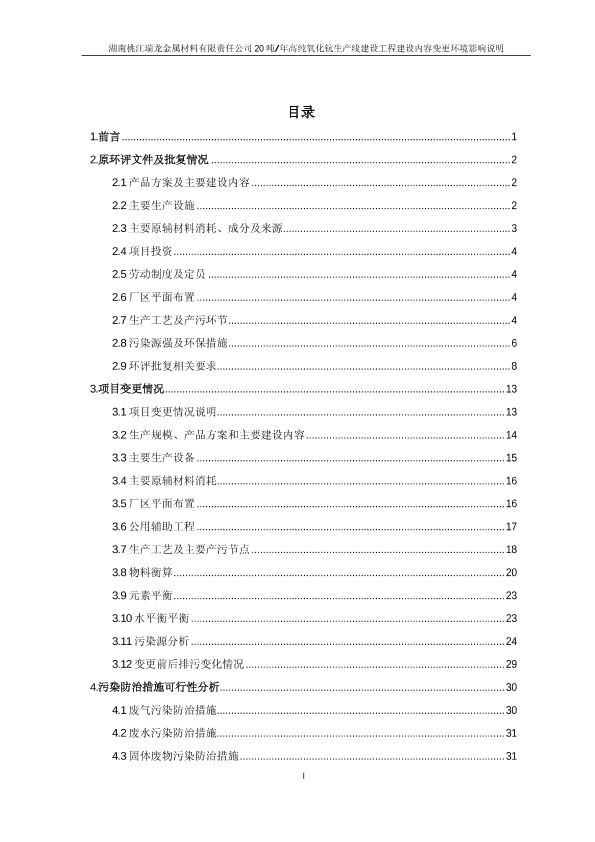 湖南桃江瑞龙金属材料有限责任公司 20 吨/年高纯氧化钪生产线建设工程建设内容变更环境影响说明

目录

1.前言......1
2.原环评文件及批复情况......2
2.1 产品方案及主要建设内容......2
2.2 主要生产设施......2
2.3 主要原辅材料消耗、成分及来源......3
2.4 项目投资......4
2.5 劳动制度及定员......4
2.6 厂区平面布置......4
2.7 生产工艺及产污环节......4
2.8 污染源强及环保措施......6
2.9 环评批复相关要求......8
3.项目变更情况......13
3.1 项目变更情况说明......13
3.2 生产规模、产品方案和主要建设内容......14
3.3 主要生产设备......15
3.4 主要原辅材料消耗......16
3.5 厂区平面布置......16
3.6 公用辅助工程......17
3.7 生产工艺及主要产污节点......18
3.8 物料衡算......20
3.9 元素平衡......23
3.10 水平衡平衡......23
3.11 污染源分析......24
3.12 变更前后排污变化情况......29
4.污染防治措施可行性分析......30
4.1 废气污染防治措施......30
4.2 废水污染防治措施......31
4.3 固体废物污染防治措施......31

I